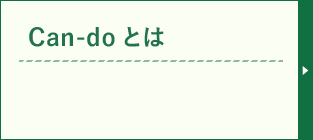 Can-do とは